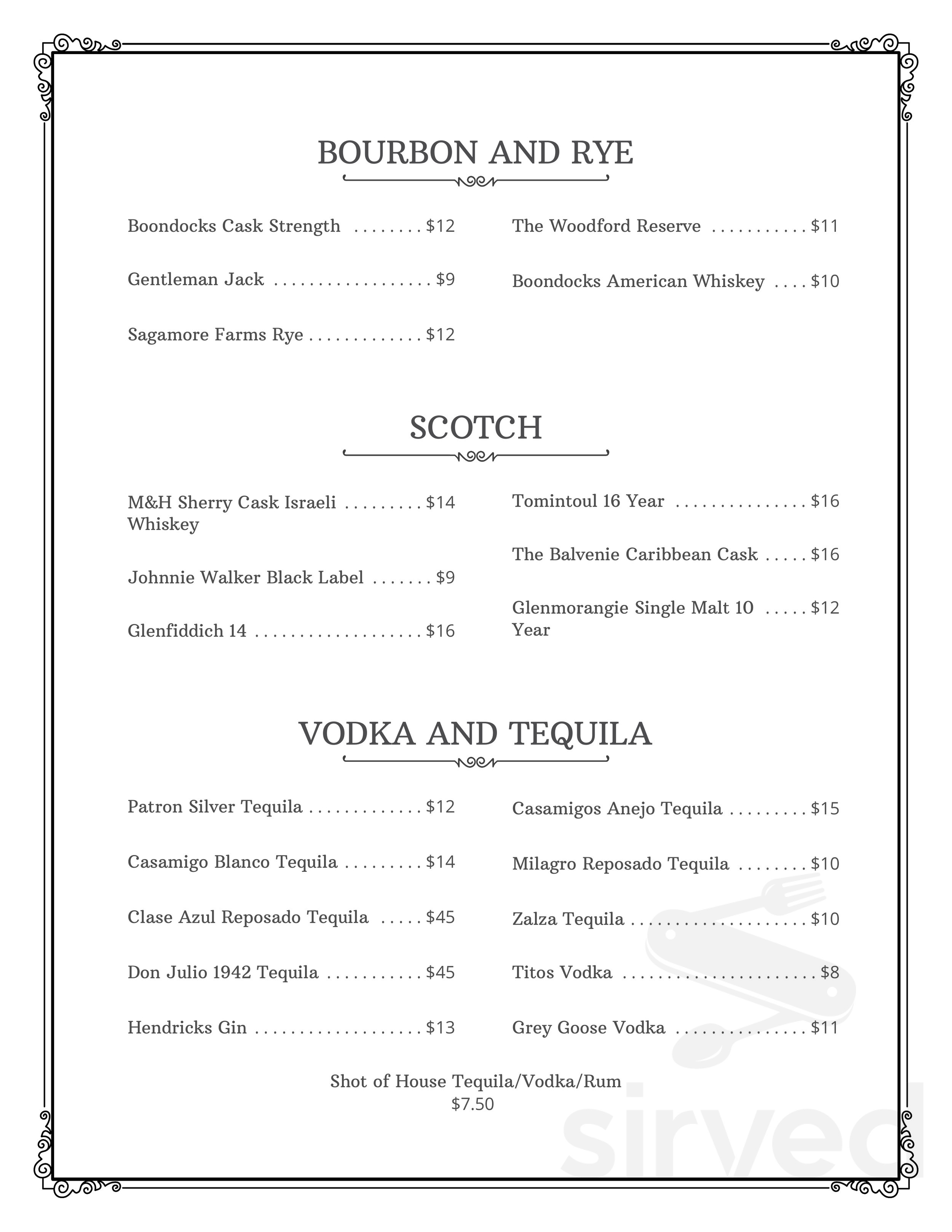 BOURBON AND RYE

Boondocks Cask Strength $12

Gentleman Jack $9

Sagamore Farms Rye $12

The Woodford Reserve $11

Boondocks American Whiskey $10

SCOTCH

M&H Sherry Cask Israeli Whiskey $14

Johnnie Walker Black Label $9

Glenfiddich 14 $16

Tomintoul 16 Year $16

The Balvenie Caribbean Cask $16

Glenmorangie Single Malt 10 Year $12

VODKA AND TEQUILA

Patron Silver Tequila $12

Casamigo Blanco Tequila $14

Clase Azul Reposado Tequila $45

Don Julio 1942 Tequila $45

Hendricks Gin $13

Casamigos Anejo Tequila $15

Milagro Reposado Tequila $10

Zalza Tequila $10

Titos Vodka $8

Grey Goose Vodka $11

Shot of House Tequila/Vodka/Rum
$7.50

sirved